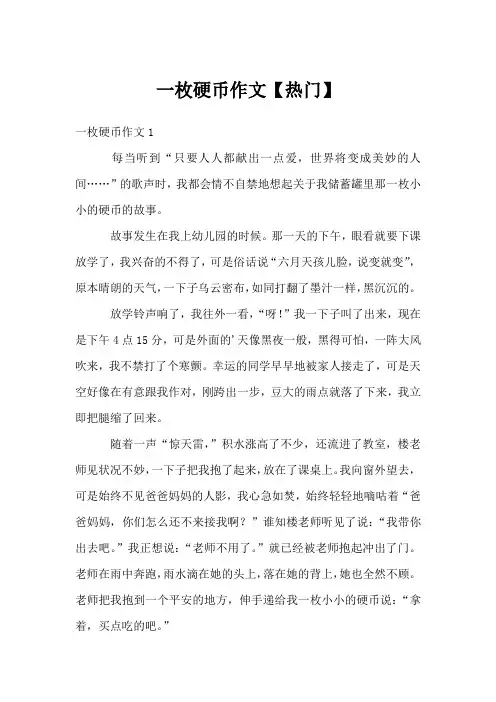 一枚硬币作文【热门】

一枚硬币作文 1

每当听到“只要人人都献出一点爱，世界将变成美妙的人间……”的歌声时，我都会情不自禁地想起关于我储蓄罐里那一枚小小的硬币的故事。

故事发生在我上幼儿园的时候。那一天的下午，眼看就要下课放学了，我兴奋的不得了，可是俗话说“六月天孩儿脸，说变就变”，原本晴朗的天气，一下子乌云密布，如同打翻了墨汁一样，黑沉沉的。

放学铃声响了，我往外一看，“呀！”我一下子叫了出来，现在是下午 4 点 15 分，可是外面的'天像黑夜一般，黑得可怕，一阵大风吹来，我不禁打了个寒颤。幸运的同学早早地被家人接走了，可是天空好像在有意跟我作对，刚跨出一步，豆大的雨点就落了下来，我立即把腿缩了回来。

随着一声“惊天雷，”积水涨高了不少，还流进了教室，楼老师见状况不妙，一下子把我抱了起来，放在了课桌上。我向窗外望去，可是始终不见爸爸妈妈的人影，我心急如焚，始终轻轻地嘀咕着“爸爸妈妈，你们怎么还不来接我啊？”谁知楼老师听见了说：“我带你出去吧。”我正想说：“老师不用了。”就已经被老师抱起冲出了门。老师在雨中奔跑，雨水滴在她的头上，落在她的背上，她也全然不顾。老师把我抱到一个平安的地方，伸手递给我一枚小小的硬币说：“拿着，买点吃的吧。”